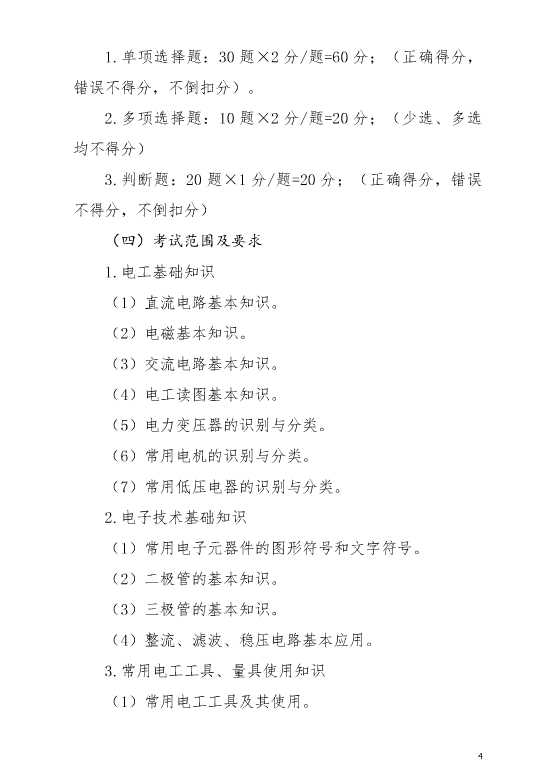 1. 单项选择题：30 题×2 分/题=60 分；（正确得分，错误不得分，不倒扣分）。

2. 多项选择题：10 题×2 分/题=20 分；（少选、多选均不得分）

3. 判断题：20 题×1 分/题=20 分；（正确得分，错误不得分，不倒扣分）

（四）考试范围及要求

1. 电工基础知识

（1）直流电路基本知识。

（2）电磁基本知识。

（3）交流电路基本知识。

（4）电工读图基本知识。

（5）电力变压器的识别与分类。

（6）常用电机的识别与分类。

（7）常用低压电器的识别与分类。

2. 电子技术基础知识

（1）常用电子元器件的图形符号和文字符号。

（2）二极管的基本知识。

（3）三极管的基本知识。

（4）整流、滤波、稳压电路基本应用。

3. 常用电工工具、量具使用知识

（1）常用电工工具及其使用。

4